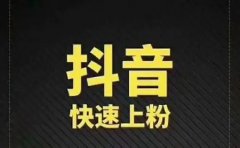 抖音
快速上粉